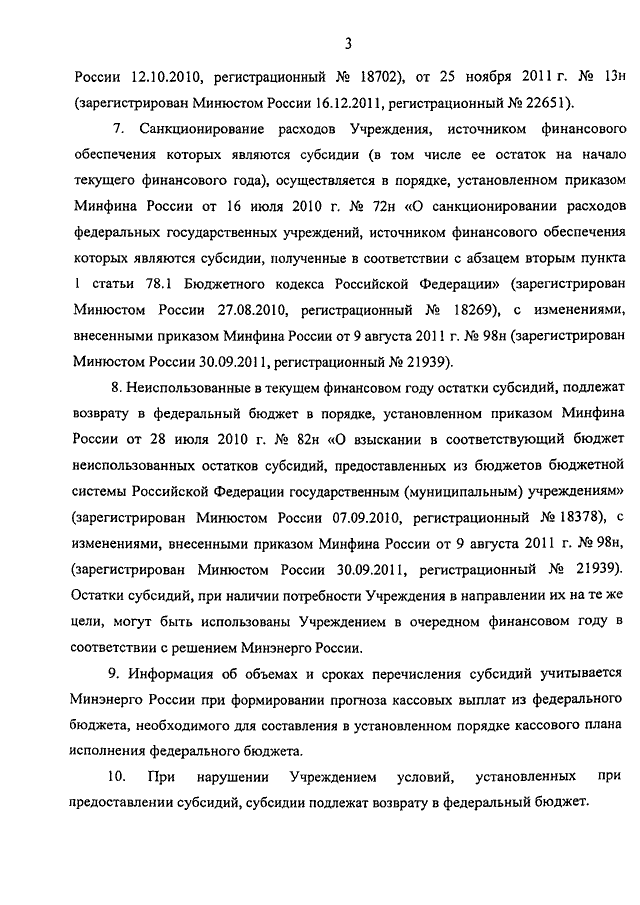 3

России 12.10.2010, регистрационный № 18702), от 25 ноября 2011 г. № 13н (зарегистрирован Минюстом России 16.12.2011, регистрационный № 22651).

7. Санкционирование расходов Учреждения, источником финансового обеспечения которых являются субсидии (в том числе ее остаток на начало текущего финансового года), осуществляется в порядке, установленном приказом Минфина России от 16 июля 2010 г. № 72н «О санкционировании расходов федеральных государственных учреждений, источником финансового обеспечения которых являются субсидии, полученные в соответствии с абзацем вторым пункта 1 статьи 78.1 Бюджетного кодекса Российской Федерации» (зарегистрирован Минюстом России 27.08.2010, регистрационный № 18269), с изменениями, внесенными приказом Минфина России от 9 августа 2011 г. № 98н (зарегистрирован Минюстом России 30.09.2011, регистрационный № 21939).

8. Неиспользованные в текущем финансовом году остатки субсидий, подлежат возврату в федеральный бюджет в порядке, установленном приказом Минфина России от 28 июля 2010 г. № 82н «О взыскании в соответствующий бюджет неиспользованных остатков субсидий, предоставленных из бюджетов бюджетной системы Российской Федерации государственным (муниципальным) учреждениям» (зарегистрирован Минюстом России 07.09.2010, регистрационный № 18378), с изменениями, внесенными приказом Минфина России от 9 августа 2011 г. № 98н, (зарегистрирован Минюстом России 30.09.2011, регистрационный № 21939). Остатки субсидий, при наличии потребности Учреждения в направлении их на те же цели, могут быть использованы Учреждением в очередном финансовом году в соответствии с решением Минэнерго России.

9. Информация об объемах и сроках перечисления субсидий учитывается Минэнерго России при формировании прогноза кассовых выплат из федерального бюджета, необходимого для составления в установленном порядке кассового плана исполнения федерального бюджета.

10. При нарушении Учреждением условий, установленных при предоставлении субсидий, субсидии подлежат возврату в федеральный бюджет.